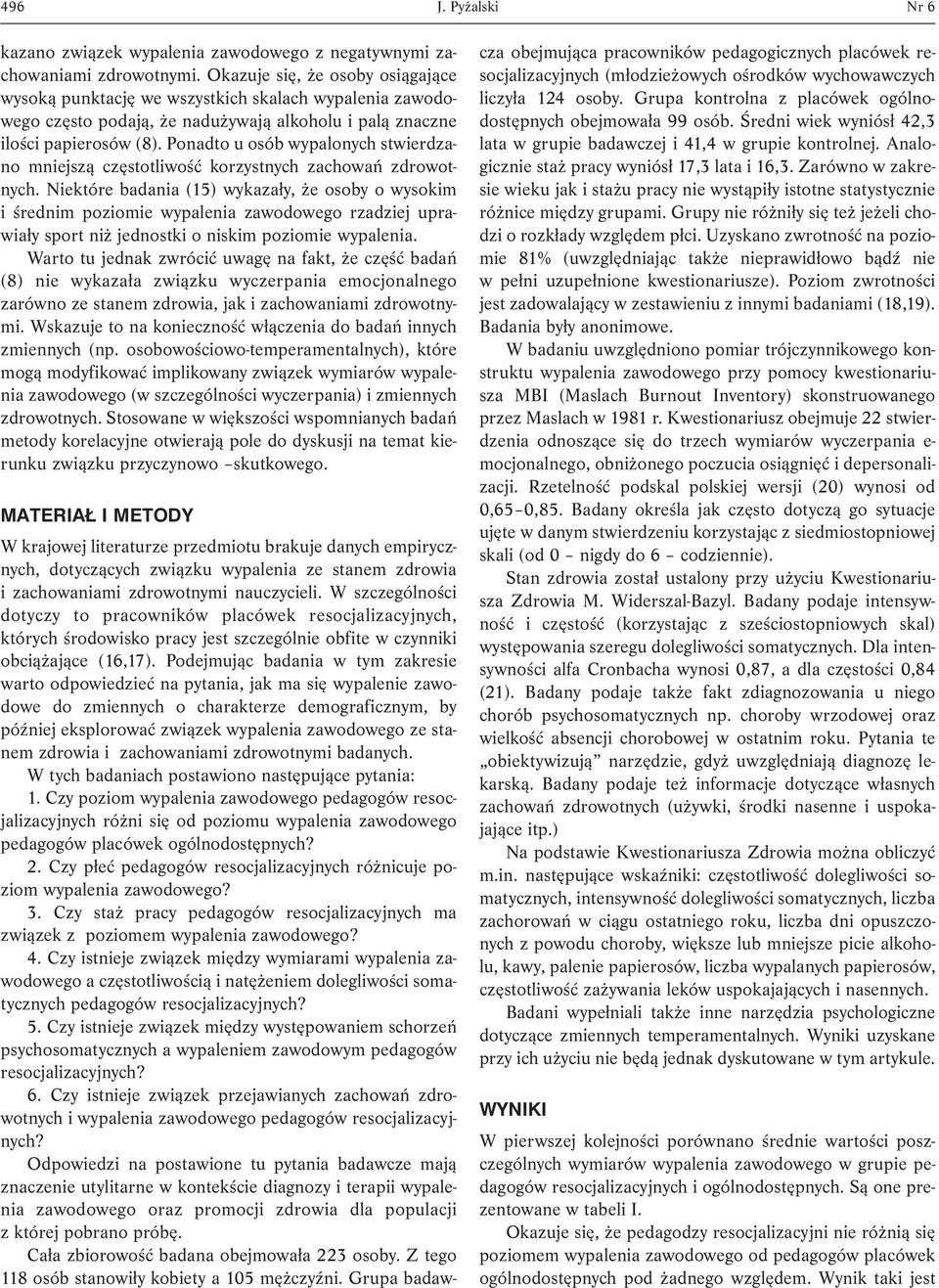 496 J. Pyżalski Nr 6

kazano związek wypalenia zawodowego z negatywnymi zachowaniami zdrowotnymi. Okazuje się, że osoby osiągające wysoką punktację we wszystkich skalach wypalenia zawodowego często podają, że nadużywają alkoholu i palą znaczne ilości papierosów (8). Ponadto u osób wypalonych stwierdzano mniejszą częstotliwość korzystnych zachowań zdrowotnych. Niektóre badania (15) wykazały, że osoby o wysokim i średnim poziomie wypalenia zawodowego rzadziej uprawiały sport niż jednostki o niskim poziomie wypalenia.

Warto tu jednak zwrócić uwagę na fakt, że część badań (8) nie wykazała związku wyczerpania emocjonalnego zarówno ze stanem zdrowia, jak i zachowaniami zdrowotnymi. Wskazuje to na konieczność włączenia do badań innych zmiennych (np. osobowościowo-temperamentalnych), które mogą modyfikować implikowany związek wymiarów wypalenia zawodowego (w szczególności wyczerpania) i zmiennych zdrowotnych. Stosowane w większości wspomnianych badań metody korelacyjne otwierają pole do dyskusji na temat kierunku związku przyczynowo –skutkowego.

MATERIAŁ I METODY

W krajowej literaturze przedmiotu brakuje danych empirycznych, dotyczących związku wypalenia ze stanem zdrowia i zachowaniami zdrowotnymi nauczycieli. W szczególności dotyczy to pracowników placówek resocjalizacyjnych, których środowisko pracy jest szczególnie obfite w czynniki obciążające (16,17). Podejmując badania w tym zakresie warto odpowiedzieć na pytania, jak ma się wypalenie zawodowe do zmiennych o charakterze demograficznym, by później eksplorować związek wypalenia zawodowego ze stanem zdrowia i zachowaniami zdrowotnymi badanych.

W tych badaniach postawiono następujące pytania:

1. Czy poziom wypalenia zawodowego pedagogów resocjalizacyjnych różni się od poziomu wypalenia zawodowego pedagogów placówek ogólnodostępnych?

2. Czy płeć pedagogów resocjalizacyjnych różnicuje poziom wypalenia zawodowego?

3. Czy staż pracy pedagogów resocjalizacyjnych ma związek z poziomem wypalenia zawodowego?

4. Czy istnieje związek między wymiarami wypalenia zawodowego a częstotliwością i natężeniem dolegliwości somatycznych pedagogów resocjalizacyjnych?

5. Czy istnieje związek między występowaniem schorzeń psychosomatycznych a wypaleniem zawodowym pedagogów resocjalizacyjnych?

6. Czy istnieje związek przejawianych zachowań zdrowotnych i wypalenia zawodowego pedagogów resocjalizacyjnych?

Odpowiedzi na postawione tu pytania badawcze mają znaczenie utylitarne w kontekście diagnozy i terapii wypalenia zawodowego oraz promocji zdrowia dla populacji z której pobrano próbę.

Cała zbiorowość badana obejmowała 223 osoby. Z tego 118 osób stanowiły kobiety a 105 mężczyźni. Grupa badawcza obejmująca pracowników pedagogicznych placówek resocjalizacyjnych (młodzieżowych ośrodków wychowawczych liczyła 124 osoby. Grupa kontrolna z placówek ogólnodostępnych obejmowała 99 osób. Średni wiek wyniósł 42,3 lata w grupie badawczej i 41,4 w grupie kontrolnej. Analogicznie staż pracy wyniósł 17,3 lata i 16,3. Zarówno w zakresie wieku jak i stażu pracy nie wystąpiły istotne statystycznie różnice między grupami. Grupy nie różniły się też jeżeli chodzi o rozkłady względem płci. Uzyskano zwrotność na poziomie 81% (uwzględniając także nieprawidłowo bądź nie w pełni uzupełnione kwestionariusze). Poziom zwrotności jest zadowalający w zestawieniu z innymi badaniami (18,19). Badania były anonimowe.

W badaniu uwzględniono pomiar trójczynnikowego konstruktu wypalenia zawodowego przy pomocy kwestionariusza MBI (Maslach Burnout Inventory) skonstruowanego przez Maslach w 1981 r. Kwestionariusz obejmuje 22 stwierdzenia odnoszące się do trzech wymiarów wyczerpania emocjonalnego, obniżonego poczucia osiągnięć i depersonalizacji. Rzetelność podskal polskiej wersji (20) wynosi od 0,65–0,85. Badany określa jak często dotyczą go sytuacje ujęte w danym stwierdzeniu korzystając z siedmiostopniowej skali (od 0 – nigdy do 6 – codziennie).

Stan zdrowia został ustalony przy użyciu Kwestionariusza Zdrowia M. Widerszal-Bazyl. Badany podaje intensywność i częstość (korzystając z sześciostopniowych skal) występowania szeregu dolegliwości somatycznych. Dla intensywności alfa Cronbacha wynosi 0,87, a dla częstości 0,84 (21). Badany podaje także fakt zdiagnozowania u niego chorób psychosomatycznych np. choroby wrzodowej oraz wielkość absencji chorobowej w ostatnim roku. Pytania te „obiektywizują” narzędzie, gdyż uwzględniają diagnozę lekarską. Badany podaje też informacje dotyczące własnych zachowań zdrowotnych (używki, środki nasenne i uspokajające itp.)

Na podstawie Kwestionariusza Zdrowia można obliczyć m.in. następujące wskaźniki: częstotliwość dolegliwości somatycznych, intensywność dolegliwości somatycznych, liczba zachorowań w ciągu ostatniego roku, liczba dni opuszczonych z powodu choroby, większe lub mniejsze picie alkoholu, kawy, palenie papierosów, liczba wypalanych papierosów, częstotliwość zażywania leków uspokajających i nasennych.

Badani wypełniali także inne narzędzia psychologiczne dotyczące zmiennych temperamentalnych. Wyniki uzyskane przy ich użyciu nie będą jednak dyskutowane w tym artykule.

WYNIKI

W pierwszej kolejności porównano średnie wartości poszczególnych wymiarów wypalenia zawodowego w grupie pedagogów resocjalizacyjnych i ogólnodostępnych. Są one prezentowane w tabeli I.

Okazuje się, że pedagodzy resocjalizacyjni nie różnią się poziomem wypalenia zawodowego od pedagogów placówek ogólnodostępnych pod żadnego względem. Wynik taki jest